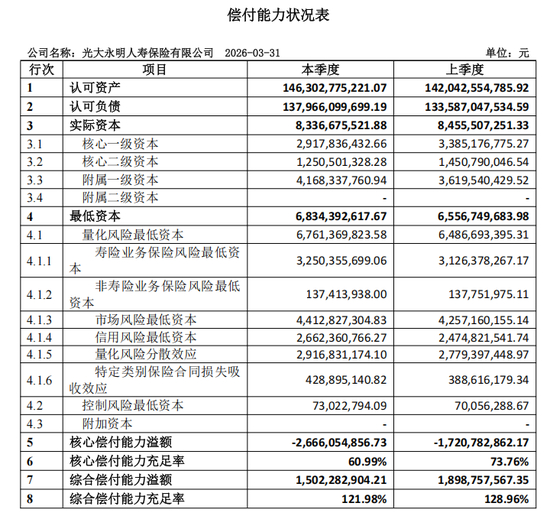 偿付能力状况表

公司名称：光大永明人寿保险有限公司 2026-03-31 单位：元

| 行次 | 项目 | 本季度 | 上季度 |
|---|---|---|---|
| 1 | 认可资产 | 146,302,775,221.07 | 142,042,554,785.92 |
| 2 | 认可负债 | 137,966,099,699.19 | 133,587,047,534.59 |
| 3 | 实际资本 | 8,336,675,521.88 | 8,455,507,251.33 |
| 3.1 | 核心一级资本 | 2,917,836,432.66 | 3,385,176,775.27 |
| 3.2 | 核心二级资本 | 1,250,501,328.28 | 1,450,790,046.54 |
| 3.3 | 附属一级资本 | 4,168,337,760.94 | 3,619,540,429.52 |
| 3.4 | 附属二级资本 | - | - |
| 4 | 最低资本 | 6,834,392,617.67 | 6,556,749,683.98 |
| 4.1 | 量化风险最低资本 | 6,761,369,823.58 | 6,486,693,395.31 |
| 4.1.1 | 寿险业务保险风险最低资本 | 3,250,355,699.06 | 3,126,378,267.17 |
| 4.1.2 | 非寿险业务保险风险最低资本 | 137,413,938.00 | 137,751,975.11 |
| 4.1.3 | 市场风险最低资本 | 4,412,827,304.83 | 4,257,160,155.14 |
| 4.1.4 | 信用风险最低资本 | 2,662,360,766.27 | 2,474,821,541.74 |
| 4.1.5 | 量化风险分散效应 | 2,916,831,174.10 | 2,779,397,448.97 |
| 4.1.6 | 特定类别保险合同损失吸收效应 | 428,895,140.82 | 388,616,179.34 |
| 4.2 | 控制风险最低资本 | 73,022,794.09 | 70,056,288.67 |
| 4.3 | 附加资本 | - | - |
| 5 | 核心偿付能力溢额 | -2,666,054,856.73 | -1,720,782,862.17 |
| 6 | 核心偿付能力充足率 | 60.99% | 73.76% |
| 7 | 综合偿付能力溢额 | 1,502,282,904.21 | 1,898,757,567.35 |
| 8 | 综合偿付能力充足率 | 121.98% | 128.96% |